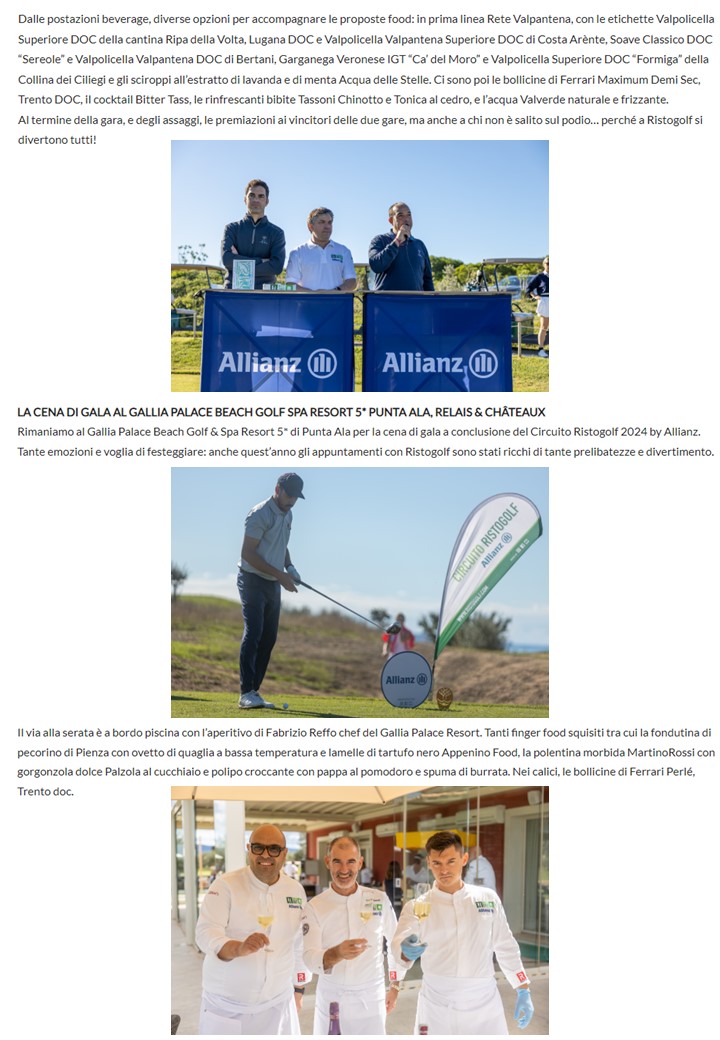 Dalle postazioni beverage, diverse opzioni per accompagnare le proposte food: in prima linea Rete Valpantena, con le etichette Valpolicella Superiore DOC della cantina Ripa della Volta, Lugana DOC e Valpolicella Valpantena Superiore DOC di Costa Arènte, Soave Classico DOC "Sereole" e Valpolicella Valpantena DOC di Bertani, Garganega Veronese IGT "Ca' del Moro" e Valpolicella Superiore DOC "Formiga" della Collina dei Ciliegi e gli sciroppi all'estratto di lavanda e di menta Acqua delle Stelle. Ci sono poi le bollicine di Ferrari Maximum Demi Sec, Trento DOC, il cocktail Bitter Tass, le rinfrescanti bibite Tassoni Chinotto e Tonica al cedro, e l'acqua Valverde naturale e frizzante.
Al termine della gara, e degli assaggi, le premiazioni ai vincitori delle due gare, ma anche a chi non è salito sul podio… perché a Ristogolf si divertono tutti!

Allianz
Allianz

LA CENA DI GALA AL GALLIA PALACE BEACH GOLF SPA RESORT 5* PUNTA ALA, RELAIS & CHÂTEAUX
Rimaniamo al Gallia Palace Beach Golf & Spa Resort 5* di Punta Ala per la cena di gala a conclusione del Circuito Ristogolf 2024 by Allianz. Tante emozioni e voglia di festeggiare: anche quest'anno gli appuntamenti con Ristogolf sono stati ricchi di tante prelibatezze e divertimento.

CIRCUITO RISTOGOLF
Allianz
Allianz

Il via alla serata è a bordo piscina con l'aperitivo di Fabrizio Reffo chef del Gallia Palace Resort. Tanti finger food squisiti tra cui la fondutina di pecorino di Pienza con ovetto di quaglia a bassa temperatura e lamelle di tartufo nero Appenino Food, la polentina morbida MartinoRossi con gorgonzola dolce Palzola al cucchiaio e polipo croccante con pappa al pomodoro e spuma di burrata. Nei calici, le bollicine di Ferrari Perlé, Trento doc.